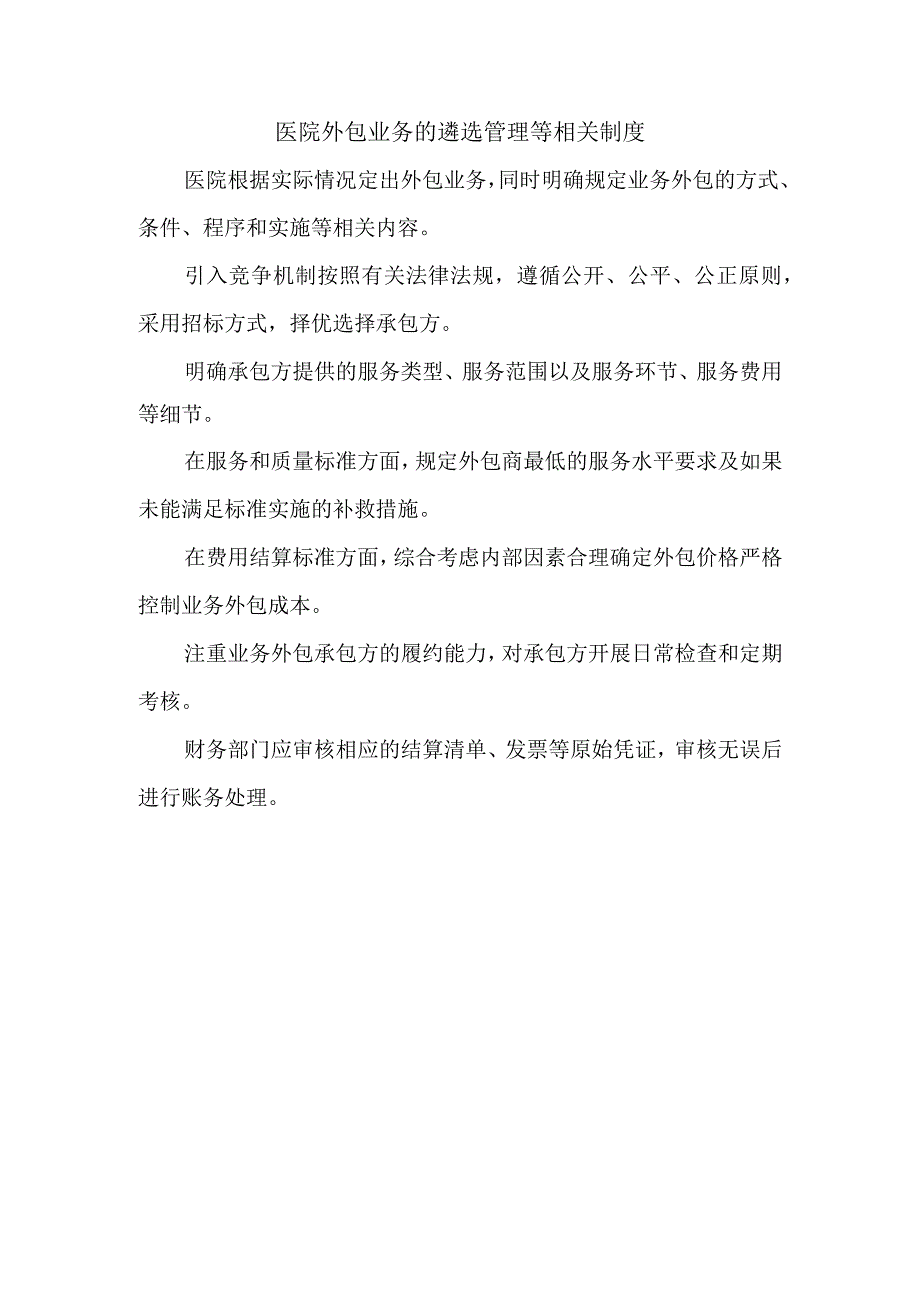 医院外包业务的遴选管理等相关制度

医院根据实际情况定出外包业务，同时明确规定业务外包的方式、条件、程序和实施等相关内容。

引入竞争机制按照有关法律法规，遵循公开、公平、公正原则，采用招标方式，择优选择承包方。

明确承包方提供的服务类型、服务范围以及服务环节、服务费用等细节。

在服务和质量标准方面，规定外包商最低的服务水平要求及如果未能满足标准实施的补救措施。

在费用结算标准方面，综合考虑内部因素合理确定外包价格严格控制业务外包成本。

注重业务外包承包方的履约能力，对承包方开展日常检查和定期考核。

财务部门应审核相应的结算清单、发票等原始凭证，审核无误后进行账务处理。